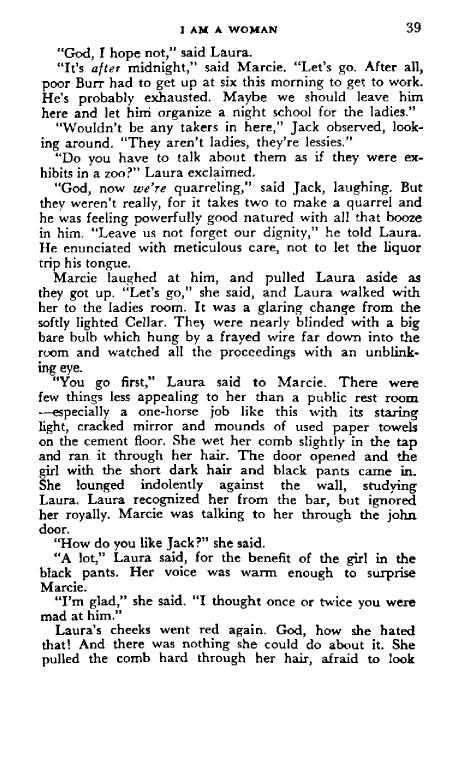 I AM A WOMAN 39

"God, I hope not," said Laura.

"It's after midnight," said Marcie. "Let's go. After all, poor Burr had to get up at six this morning to get to work. He's probably exhausted. Maybe we should leave him here and let him organize a night school for the ladies."

"Wouldn't be any takers in here," Jack observed, looking around. "They aren't ladies, they're lessies."

"Do you have to talk about them as if they were exhibits in a zoo?" Laura exclaimed.

"God, now we're quarreling," said Jack, laughing. But they weren't really, for it takes two to make a quarrel and he was feeling powerfully good natured with all that booze in him. "Leave us not forget our dignity," he told Laura. He enunciated with meticulous care, not to let the liquor trip his tongue.

Marcie laughed at him, and pulled Laura aside as they got up. "Let's go," she said, and Laura walked with her to the ladies room. It was a glaring change from the softly lighted Cellar. They were nearly blinded with a big bare bulb which hung by a frayed wire far down into the room and watched all the proceedings with an unblinking eye.

"You go first," Laura said to Marcie. There were few things less appealing to her than a public rest room —especially a one-horse job like this with its staring light, cracked mirror and mounds of used paper towels on the cement floor. She wet her comb slightly in the tap and ran it through her hair. The door opened and the girl with the short dark hair and black pants came in. She lounged indolently against the wall, studying Laura. Laura recognized her from the bar, but ignored her royally. Marcie was talking to her through the john door.

"How do you like Jack?" she said.

"A lot," Laura said, for the benefit of the girl in the black pants. Her voice was warm enough to surprise Marcie.

"I'm glad," she said. "I thought once or twice you were mad at him."

Laura's cheeks went red again. God, how she hated that! And there was nothing she could do about it. She pulled the comb hard through her hair, afraid to look